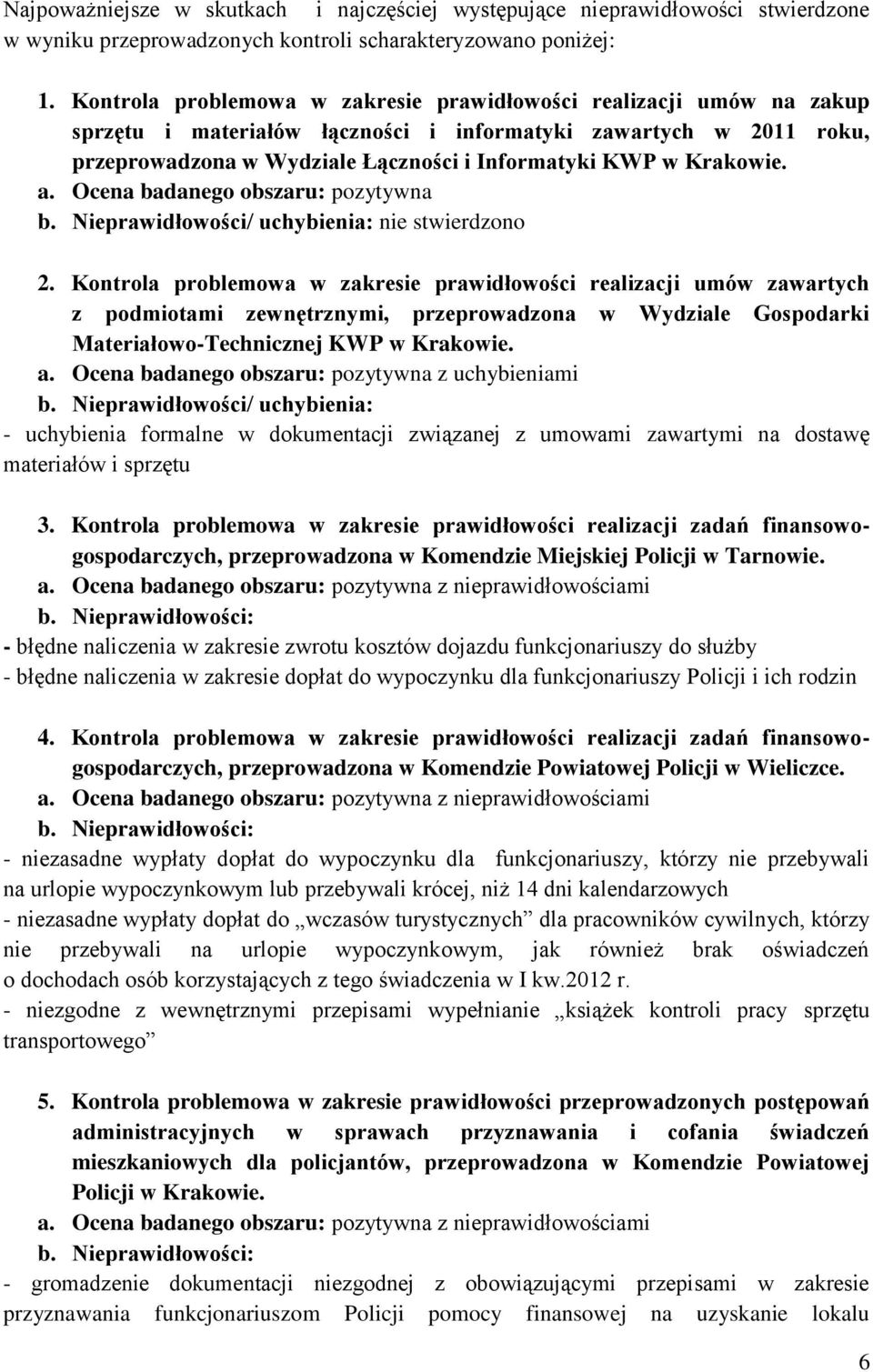 Najpoważniejsze w skutkach i najczęściej występujące nieprawidłowości stwierdzone w wyniku przeprowadzonych kontroli scharakteryzowano poniżej:

1. Kontrola problemowa w zakresie prawidłowości realizacji umów na zakup sprzętu i materiałów łączności i informatyki zawartych w 2011 roku, przeprowadzona w Wydziale Łączności i Informatyki KWP w Krakowie.
a. Ocena badanego obszaru: pozytywna
b. Nieprawidłowości/ uchybienia: nie stwierdzono

2. Kontrola problemowa w zakresie prawidłowości realizacji umów zawartych z podmiotami zewnętrznymi, przeprowadzona w Wydziale Gospodarki Materiałowo-Technicznej KWP w Krakowie.
a. Ocena badanego obszaru: pozytywna z uchybieniami
b. Nieprawidłowości/ uchybienia:
- uchybienia formalne w dokumentacji związanej z umowami zawartymi na dostawę materiałów i sprzętu

3. Kontrola problemowa w zakresie prawidłowości realizacji zadań finansowo-gospodarczych, przeprowadzona w Komendzie Miejskiej Policji w Tarnowie.
a. Ocena badanego obszaru: pozytywna z nieprawidłowościami
b. Nieprawidłowości:
- błędne naliczenia w zakresie zwrotu kosztów dojazdu funkcjonariuszy do służby
- błędne naliczenia w zakresie dopłat do wypoczynku dla funkcjonariuszy Policji i ich rodzin

4. Kontrola problemowa w zakresie prawidłowości realizacji zadań finansowo-gospodarczych, przeprowadzona w Komendzie Powiatowej Policji w Wieliczce.
a. Ocena badanego obszaru: pozytywna z nieprawidłowościami
b. Nieprawidłowości:
- niezasadne wypłaty dopłat do wypoczynku dla funkcjonariuszy, którzy nie przebywali na urlopie wypoczynkowym lub przebywali krócej, niż 14 dni kalendarzowych
- niezasadne wypłaty dopłat do „wczasów turystycznych” dla pracowników cywilnych, którzy nie przebywali na urlopie wypoczynkowym, jak również brak oświadczeń o dochodach osób korzystających z tego świadczenia w I kw.2012 r.
- niezgodne z wewnętrznymi przepisami wypełnianie „książek kontroli pracy sprzętu transportowego”

5. Kontrola problemowa w zakresie prawidłowości przeprowadzonych postępowań administracyjnych w sprawach przyznawania i cofania świadczeń mieszkaniowych dla policjantów, przeprowadzona w Komendzie Powiatowej Policji w Krakowie.
a. Ocena badanego obszaru: pozytywna z nieprawidłowościami
b. Nieprawidłowości:
- gromadzenie dokumentacji niezgodnej z obowiązującymi przepisami w zakresie przyznawania funkcjonariuszom Policji pomocy finansowej na uzyskanie lokalu

6